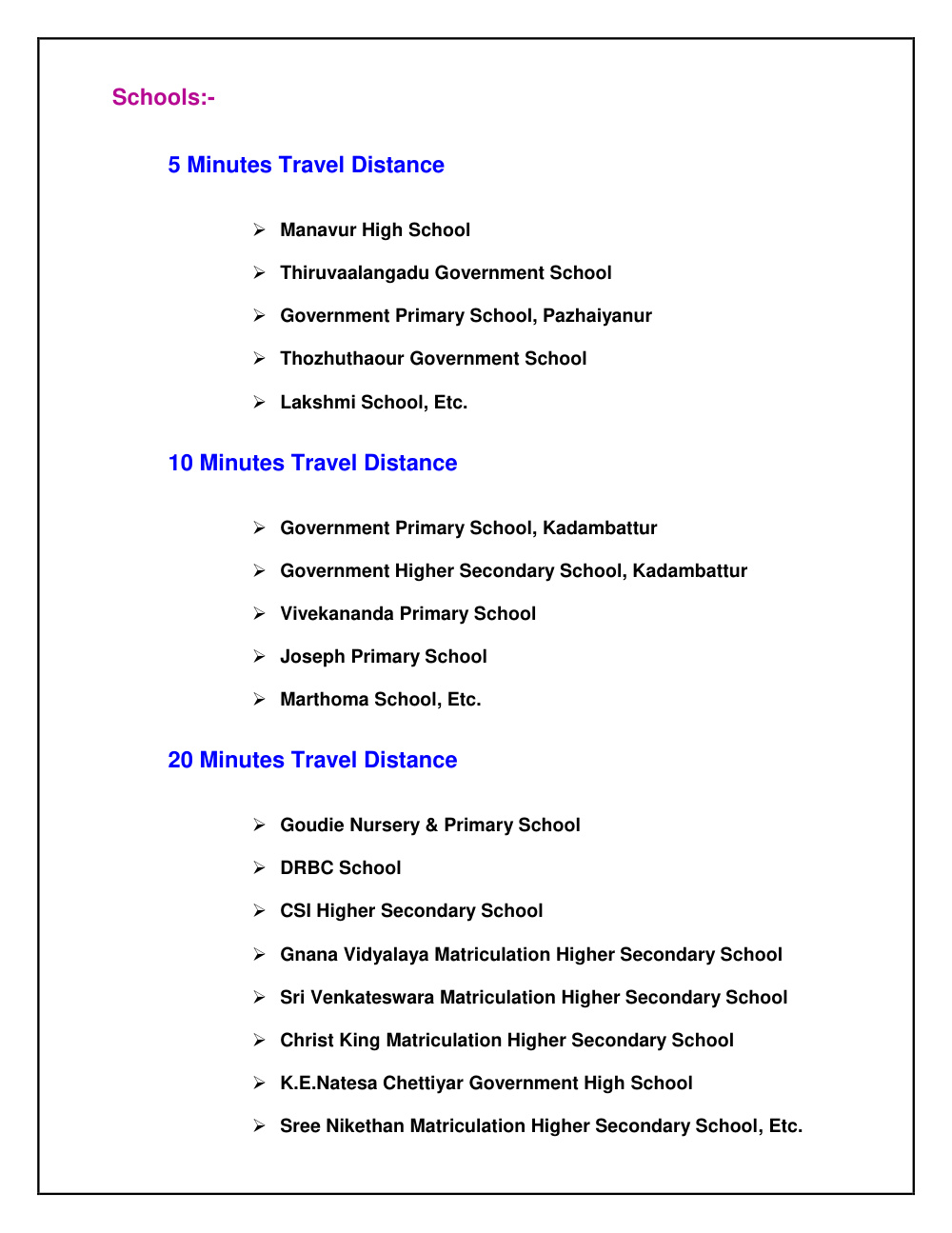 Schools:-

5 Minutes Travel Distance

➢ Manavur High School

➢ Thiruvaalangadu Government School

➢ Government Primary School, Pazhaiyanur

➢ Thozhuthaour Government School

➢ Lakshmi School, Etc.

10 Minutes Travel Distance

➢ Government Primary School, Kadambattur

➢ Government Higher Secondary School, Kadambattur

➢ Vivekananda Primary School

➢ Joseph Primary School

➢ Marthoma School, Etc.

20 Minutes Travel Distance

➢ Goudie Nursery & Primary School

➢ DRBC School

➢ CSI Higher Secondary School

➢ Gnana Vidyalaya Matriculation Higher Secondary School

➢ Sri Venkateswara Matriculation Higher Secondary School

➢ Christ King Matriculation Higher Secondary School

➢ K.E.Natesa Chettiyar Government High School

➢ Sree Nikethan Matriculation Higher Secondary School, Etc.